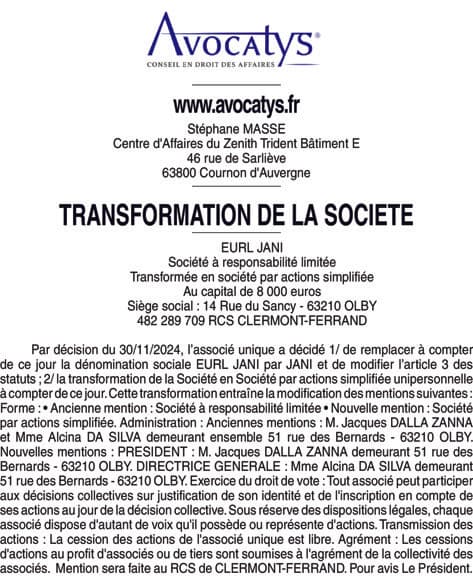 Avocatys®
CONSEIL EN DROIT DES AFFAIRES

www.avocatys.fr
Stéphane MASSE
Centre d'Affaires du Zenith Trident Bâtiment E
46 rue de Sarliève
63800 Cournon d'Auvergne

TRANSFORMATION DE LA SOCIETE

EURL JANI
Société à responsabilité limitée
Transformée en société par actions simplifiée
Au capital de 8 000 euros
Siège social : 14 Rue du Sancy - 63210 OLBY
482 289 709 RCS CLERMONT-FERRAND

Par décision du 30/11/2024, l'associé unique a décidé 1/ de remplacer à compter de ce jour la dénomination sociale EURL JANI par JANI et de modifier l'article 3 des statuts ; 2/ la transformation de la Société en Société par actions simplifiée unipersonnelle à compter de ce jour. Cette transformation entraîne la modification des mentions suivantes : Forme : • Ancienne mention : Société à responsabilité limitée • Nouvelle mention : Société par actions simplifiée. Administration : Anciennes mentions : M. Jacques DALLA ZANNA et Mme Alcina DA SILVA demeurant ensemble 51 rue des Bernards - 63210 OLBY. Nouvelles mentions : PRESIDENT : M. Jacques DALLA ZANNA demeurant 51 rue des Bernards - 63210 OLBY. DIRECTRICE GENERALE : Mme Alcina DA SILVA demeurant 51 rue des Bernards - 63210 OLBY. Exercice du droit de vote : Tout associé peut participer aux décisions collectives sur justification de son identité et de l'inscription en compte de ses actions au jour de la décision collective. Sous réserve des dispositions légales, chaque associé dispose d'autant de voix qu'il possède ou représente d'actions. Transmission des actions : La cession des actions de l'associé unique est libre. Agrément : Les cessions d'actions au profit d'associés ou de tiers sont soumises à l'agrément de la collectivité des associés. Mention sera faite au RCS de CLERMONT-FERRAND. Pour avis Le Président.